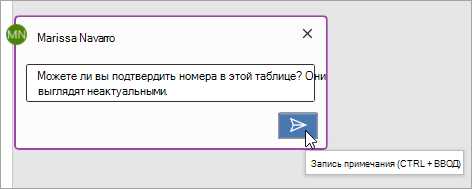 MN

Marissa Navarro

Можете ли вы подтвердить номера в этой таблице? Они выглядят неактуальными.

Запись примечания (CTRL + ВВОД)